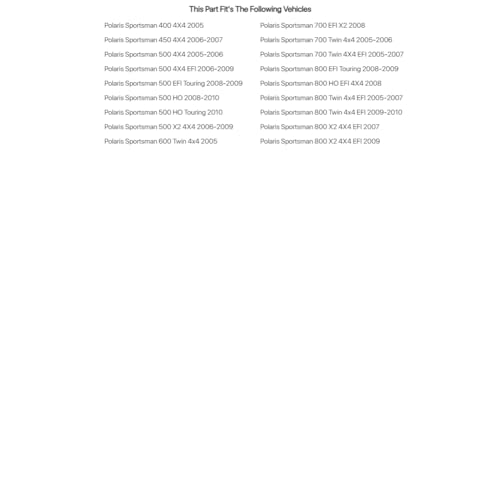 This Part Fit's The Following Vehicles

Polaris Sportsman 400 4X4 2005
Polaris Sportsman 450 4X4 2006-2007
Polaris Sportsman 500 4X4 2005-2006
Polaris Sportsman 500 4X4 EFI 2006-2009
Polaris Sportsman 500 EFI Touring 2008-2009
Polaris Sportsman 500 HO 2008-2010
Polaris Sportsman 500 HO Touring 2010
Polaris Sportsman 500 X2 4X4 2006-2009
Polaris Sportsman 600 Twin 4x4 2005

Polaris Sportsman 700 EFI X2 2008
Polaris Sportsman 700 Twin 4x4 2005-2006
Polaris Sportsman 700 Twin 4X4 EFI 2005-2007
Polaris Sportsman 800 EFI Touring 2008-2009
Polaris Sportsman 800 HO EFI 4X4 2008
Polaris Sportsman 800 Twin 4x4 EFI 2005-2007
Polaris Sportsman 800 Twin 4x4 EFI 2009-2010
Polaris Sportsman 800 X2 4X4 EFI 2007
Polaris Sportsman 800 X2 4X4 EFI 2009